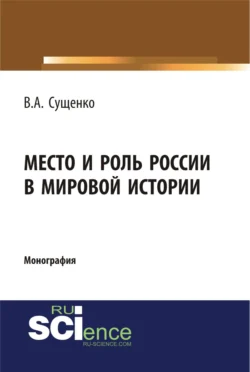 В.А. Сущенко

МЕСТО И РОЛЬ РОССИИ В МИРОВОЙ ИСТОРИИ

Монография

RU SCIence
RU-SCIENCE.COM